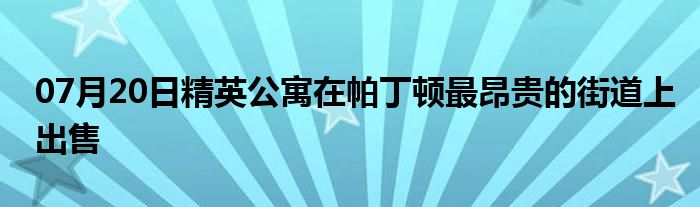 07月20日精英公寓在帕丁顿最昂贵的街道上出售